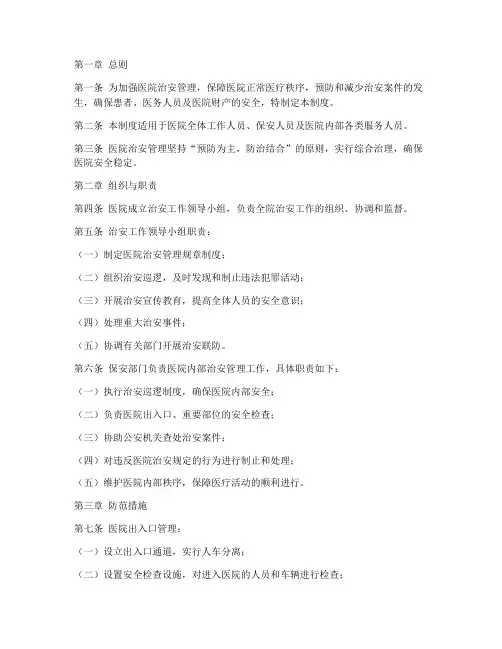 第一章 总则

第一条 为加强医院治安管理，保障医院正常医疗秩序，预防和减少治安案件的发生，确保患者、医务人员及医院财产的安全，特制定本制度。

第二条 本制度适用于医院全体工作人员、保安人员及医院内部各类服务人员。

第三条 医院治安管理坚持“预防为主，防治结合”的原则，实行综合治理，确保医院安全稳定。

第二章 组织与职责

第四条 医院成立治安工作领导小组，负责全院治安工作的组织、协调和监督。

第五条 治安工作领导小组职责：

（一）制定医院治安管理规章制度；

（二）组织治安巡逻，及时发现和制止违法犯罪活动；

（三）开展治安宣传教育，提高全体人员的安全意识；

（四）处理重大治安事件；

（五）协调有关部门开展治安联防。

第六条 保安部门负责医院内部治安管理工作，具体职责如下：

（一）执行治安巡逻制度，确保医院内部安全；

（二）负责医院出入口、重要部位的安全检查；

（三）协助公安机关查处治安案件；

（四）对违反医院治安规定的行为进行制止和处理；

（五）维护医院内部秩序，保障医疗活动的顺利进行。

第三章 防范措施

第七条 医院出入口管理：

（一）设立出入口通道，实行人车分离；

（二）设置安全检查设施，对进入医院的人员和车辆进行检查；